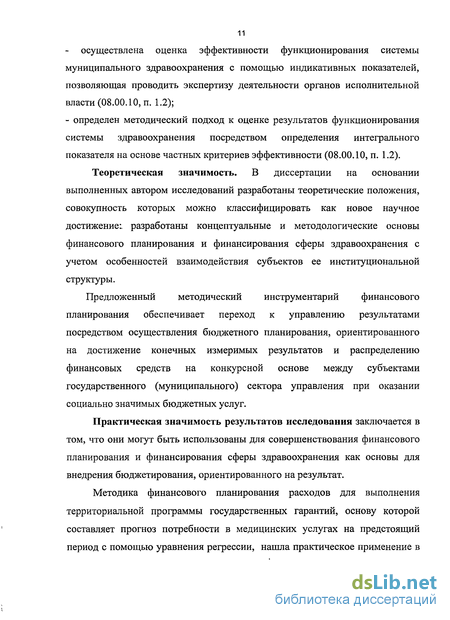 11

- осуществлена оценка эффективности функционирования системы муниципального здравоохранения с помощью индикативных показателей, позволяющая проводить экспертизу деятельности органов исполнительной власти (08.00.10, п. 1.2);
- определен методический подход к оценке результатов функционирования системы здравоохранения посредством определения интегрального показателя на основе частных критериев эффективности (08.00.10, п. 1.2).

Теоретическая значимость. В диссертации на основании выполненных автором исследований разработаны теоретические положения, совокупность которых можно классифицировать как новое научное достижение: разработаны концептуальные и методологические основы финансового планирования и финансирования сферы здравоохранения с учетом особенностей взаимодействия субъектов ее институциональной структуры.

Предложенный методический инструментарий финансового планирования обеспечивает переход к управлению результатами посредством осуществления бюджетного планирования, ориентированного на достижение конечных измеримых результатов и распределению финансовых средств на конкурсной основе между субъектами государственного (муниципального) сектора управления при оказании социально значимых бюджетных услуг.

Практическая значимость результатов исследования заключается в том, что они могут быть использованы для совершенствования финансового планирования и финансирования сферы здравоохранения как основы для внедрения бюджетирования, ориентированного на результат.

Методика финансового планирования расходов для выполнения территориальной программы государственных гарантий, основу которой составляет прогноз потребности в медицинских услугах на предстоящий период с помощью уравнения регрессии, нашла практическое применение в

dsLib.net
библиотека диссертаций